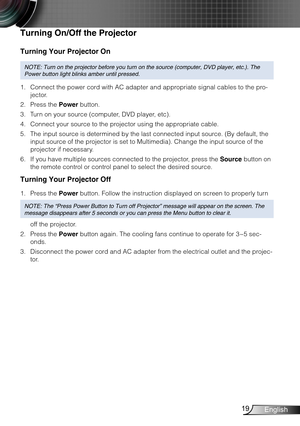 Turning On/Off the Projector

Turning Your Projector On

NOTE: Turn on the projector before you turn on the source (computer, DVD player, etc.). The Power button light blinks amber until pressed.

1. Connect the power cord with AC adapter and appropriate signal cables to the projector.
2. Press the Power button.
3. Turn on your source (computer, DVD player, etc).
4. Connect your source to the projector using the appropriate cable.
5. The input source is determined by the last connected input source. (By default, the input source of the projector is set to Multimedia). Change the input source of the projector if necessary.
6. If you have multiple sources connected to the projector, press the Source button on the remote control or control panel to select the desired source.

Turning Your Projector Off

1. Press the Power button. Follow the instruction displayed on screen to properly turn

NOTE: The "Press Power Button to Turn off Projector" message will appear on the screen. The message disappears after 5 seconds or you can press the Menu button to clear it.

off the projector.
2. Press the Power button again. The cooling fans continue to operate for 3~5 seconds.
3. Disconnect the power cord and AC adapter from the electrical outlet and the projector.

19 English